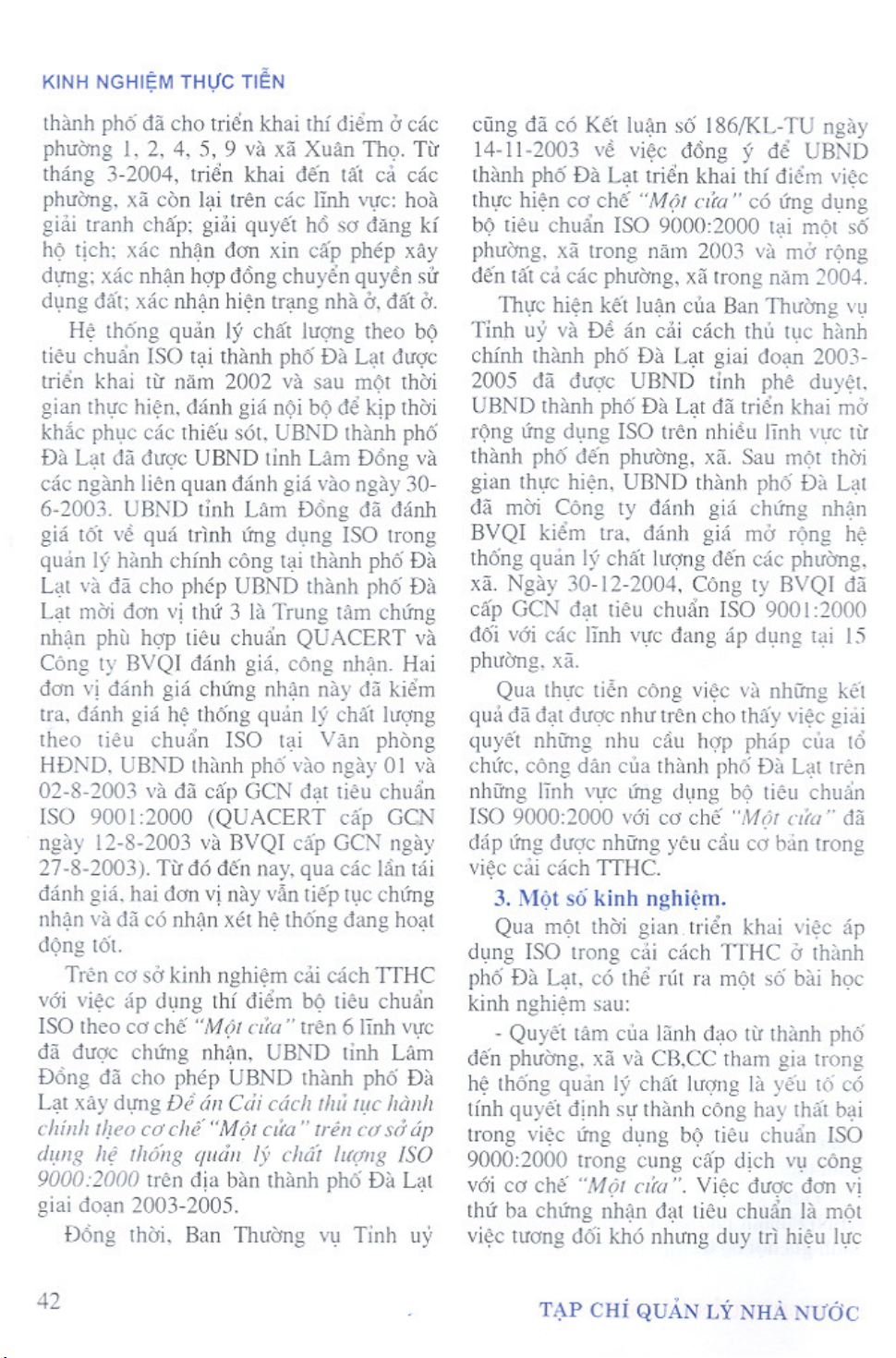 KINH NGHIỆM THỰC TIỄN

thành phố đã cho triển khai thí điểm ở các phường 1, 2, 4, 5, 9 và xã Xuân Thọ. Từ tháng 3-2004, triển khai đến tất cả các phường, xã còn lại trên các lĩnh vực: hoà giải tranh chấp; giải quyết hồ sơ đăng kí hộ tịch; xác nhận đơn xin cấp phép xây dựng; xác nhận hợp đồng chuyển quyền sử dụng đất; xác nhận hiện trạng nhà ở, đất ở.

Hệ thống quản lý chất lượng theo bộ tiêu chuẩn ISO tại thành phố Đà Lạt được triển khai từ năm 2002 và sau một thời gian thực hiện, đánh giá nội bộ để kịp thời khắc phục các thiếu sót, UBND thành phố Đà Lạt đã được UBND tỉnh Lâm Đồng và các ngành liên quan đánh giá vào ngày 30-6-2003. UBND tỉnh Lâm Đồng đã đánh giá tốt về quá trình ứng dụng ISO trong quản lý hành chính công tại thành phố Đà Lạt và đã cho phép UBND thành phố Đà Lạt mời đơn vị thứ 3 là Trung tâm chứng nhận phù hợp tiêu chuẩn QUACERT và Công ty BVQI đánh giá, công nhận. Hai đơn vị đánh giá chứng nhận này đã kiểm tra, đánh giá hệ thống quản lý chất lượng theo tiêu chuẩn ISO tại Văn phòng HĐND, UBND thành phố vào ngày 01 và 02-8-2003 và đã cấp GCN đạt tiêu chuẩn ISO 9001:2000 (QUACERT cấp GCN ngày 12-8-2003 và BVQI cấp GCN ngày 27-8-2003). Từ đó đến nay, qua các lần tái đánh giá, hai đơn vị này vẫn tiếp tục chứng nhận và đã có nhận xét hệ thống đang hoạt động tốt.

Trên cơ sở kinh nghiệm cải cách TTHC với việc áp dụng thí điểm bộ tiêu chuẩn ISO theo cơ chế "Một cửa" trên 6 lĩnh vực đã được chứng nhận, UBND tỉnh Lâm Đồng đã cho phép UBND thành phố Đà Lạt xây dựng Đề án Cải cách thủ tục hành chính theo cơ chế "Một cửa" trên cơ sở áp dụng hệ thống quản lý chất lượng ISO 9000:2000 trên địa bàn thành phố Đà Lạt giai đoạn 2003-2005.

Đồng thời, Ban Thường vụ Tỉnh uỷ cũng đã có Kết luận số 186/KL-TU ngày 14-11-2003 về việc đồng ý để UBND thành phố Đà Lạt triển khai thí điểm việc thực hiện cơ chế "Một cửa" có ứng dụng bộ tiêu chuẩn ISO 9000:2000 tại một số phường, xã trong năm 2003 và mở rộng đến tất cả các phường, xã trong năm 2004.

Thực hiện kết luận của Ban Thường vụ Tỉnh uỷ và Đề án cải cách thủ tục hành chính thành phố Đà Lạt giai đoạn 2003-2005 đã được UBND tỉnh phê duyệt, UBND thành phố Đà Lạt đã triển khai mở rộng ứng dụng ISO trên nhiều lĩnh vực từ thành phố đến phường, xã. Sau một thời gian thực hiện, UBND thành phố Đà Lạt đã mời Công ty đánh giá chứng nhận BVQI kiểm tra, đánh giá mở rộng hệ thống quản lý chất lượng đến các phường, xã. Ngày 30-12-2004, Công ty BVQI đã cấp GCN đạt tiêu chuẩn ISO 9001:2000 đối với các lĩnh vực đang áp dụng tại 15 phường, xã.

Qua thực tiễn công việc và những kết quả đã đạt được như trên cho thấy việc giải quyết những nhu cầu hợp pháp của tổ chức, công dân của thành phố Đà Lạt trên những lĩnh vực ứng dụng bộ tiêu chuẩn ISO 9000:2000 với cơ chế "Một cửa" đã đáp ứng được những yêu cầu cơ bản trong việc cải cách TTHC.

3. Một số kinh nghiệm.

Qua một thời gian triển khai việc áp dụng ISO trong cải cách TTHC ở thành phố Đà Lạt, có thể rút ra một số bài học kinh nghiệm sau:

- Quyết tâm của lãnh đạo từ thành phố đến phường, xã và CB,CC tham gia trong hệ thống quản lý chất lượng là yếu tố có tính quyết định sự thành công hay thất bại trong việc ứng dụng bộ tiêu chuẩn ISO 9000:2000 trong cung cấp dịch vụ công với cơ chế "Một cửa". Việc được đơn vị thứ ba chứng nhận đạt tiêu chuẩn là một việc tương đối khó nhưng duy trì hiệu lực

42

TẠP CHÍ QUẢN LÝ NHÀ NƯỚC